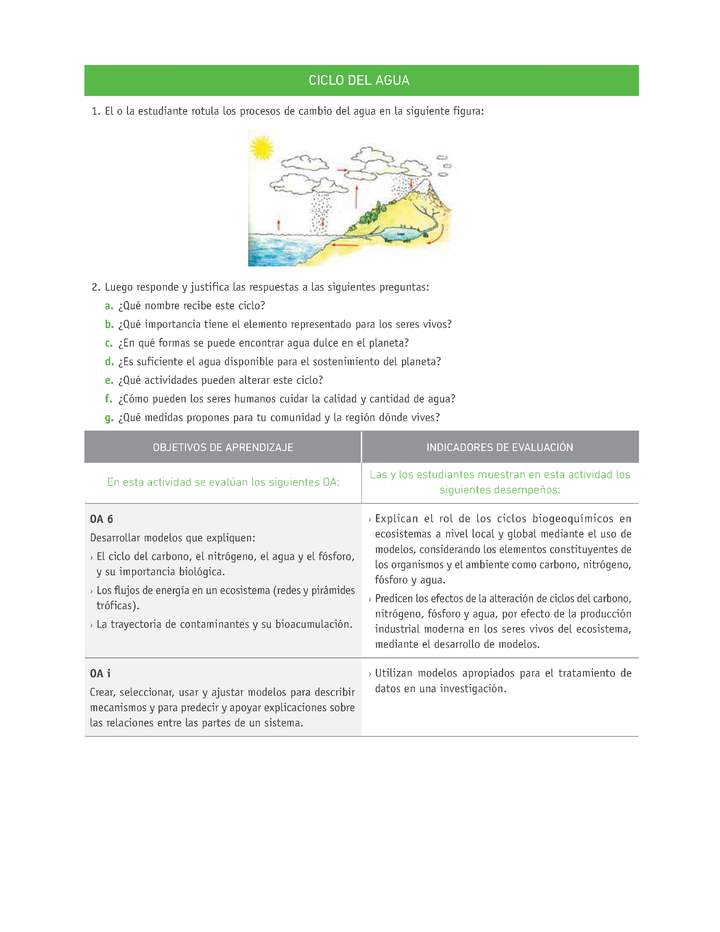 CICLO DEL AGUA

1. El o la estudiante rotula los procesos de cambio del agua en la siguiente figura:

2. Luego responde y justifica las respuestas a las siguientes preguntas:
a. ¿Qué nombre recibe este ciclo?
b. ¿Qué importancia tiene el elemento representado para los seres vivos?
c. ¿En qué formas se puede encontrar agua dulce en el planeta?
d. ¿Es suficiente el agua disponible para el sostenimiento del planeta?
e. ¿Qué actividades pueden alterar este ciclo?
f. ¿Cómo pueden los seres humanos cuidar la calidad y cantidad de agua?
g. ¿Qué medidas propones para tu comunidad y la región dónde vives?

| OBJETIVOS DE APRENDIZAJE | INDICADORES DE EVALUACIÓN |
|---|---|
| En esta actividad se evalúan los siguientes OA: | Las y los estudiantes muestran en esta actividad los siguientes desempeños: |
| OA 6 Desarrollar modelos que expliquen: › El ciclo del carbono, el nitrógeno, el agua y el fósforo, y su importancia biológica. › Los flujos de energía en un ecosistema (redes y pirámides tróficas). › La trayectoria de contaminantes y su bioacumulación. | › Explican el rol de los ciclos biogeoquímicos en ecosistemas a nivel local y global mediante el uso de modelos, considerando los elementos constituyentes de los organismos y el ambiente como carbono, nitrógeno, fósforo y agua. › Predicen los efectos de la alteración de ciclos del carbono, nitrógeno, fósforo y agua, por efecto de la producción industrial moderna en los seres vivos del ecosistema, mediante el desarrollo de modelos. |
| OA i Crear, seleccionar, usar y ajustar modelos para describir mecanismos y para predecir y apoyar explicaciones sobre las relaciones entre las partes de un sistema. | › Utilizan modelos apropiados para el tratamiento de datos en una investigación. |